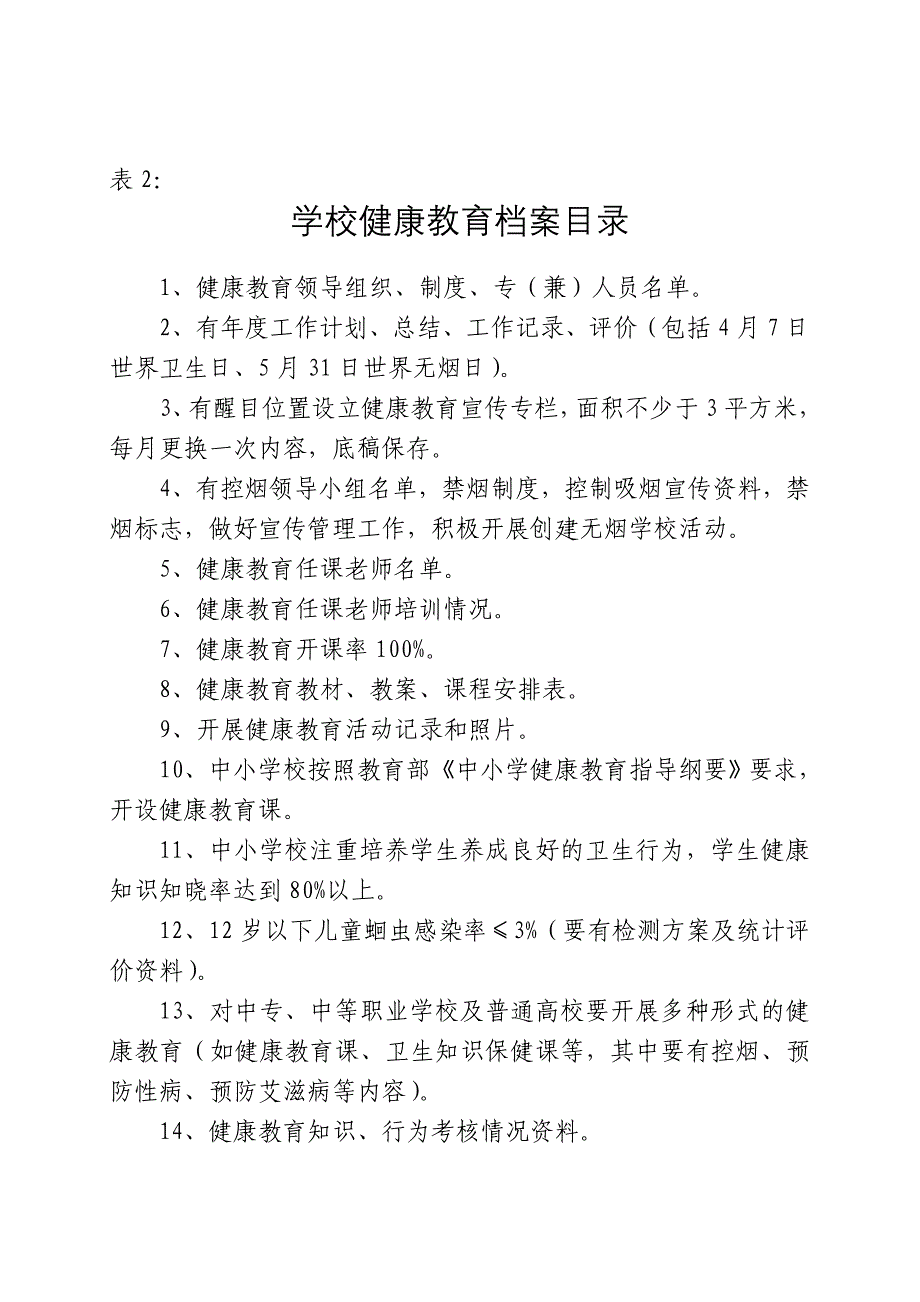 表 2:

学校健康教育档案目录

1、健康教育领导组织、制度、专（兼）人员名单。

2、有年度工作计划、总结、工作记录、评价（包括 4 月 7 日世界卫生日、5 月 31 日世界无烟日）。

3、有醒目位置设立健康教育宣传专栏，面积不少于 3 平方米，每月更换一次内容，底稿保存。

4、有控烟领导小组名单，禁烟制度，控制吸烟宣传资料，禁烟标志，做好宣传管理工作，积极开展创建无烟学校活动。

5、健康教育任课老师名单。

6、健康教育任课老师培训情况。

7、健康教育开课率 100%。

8、健康教育教材、教案、课程安排表。

9、开展健康教育活动记录和照片。

10、中小学校按照教育部《中小学健康教育指导纲要》要求，开设健康教育课。

11、中小学校注重培养学生养成良好的卫生行为，学生健康知识知晓率达到 80%以上。

12、12 岁以下儿童蛔虫感染率≤3%（要有检测方案及统计评价资料）。

13、对中专、中等职业学校及普通高校要开展多种形式的健康教育（如健康教育课、卫生知识保健课等，其中要有控烟、预防性病、预防艾滋病等内容）。

14、健康教育知识、行为考核情况资料。